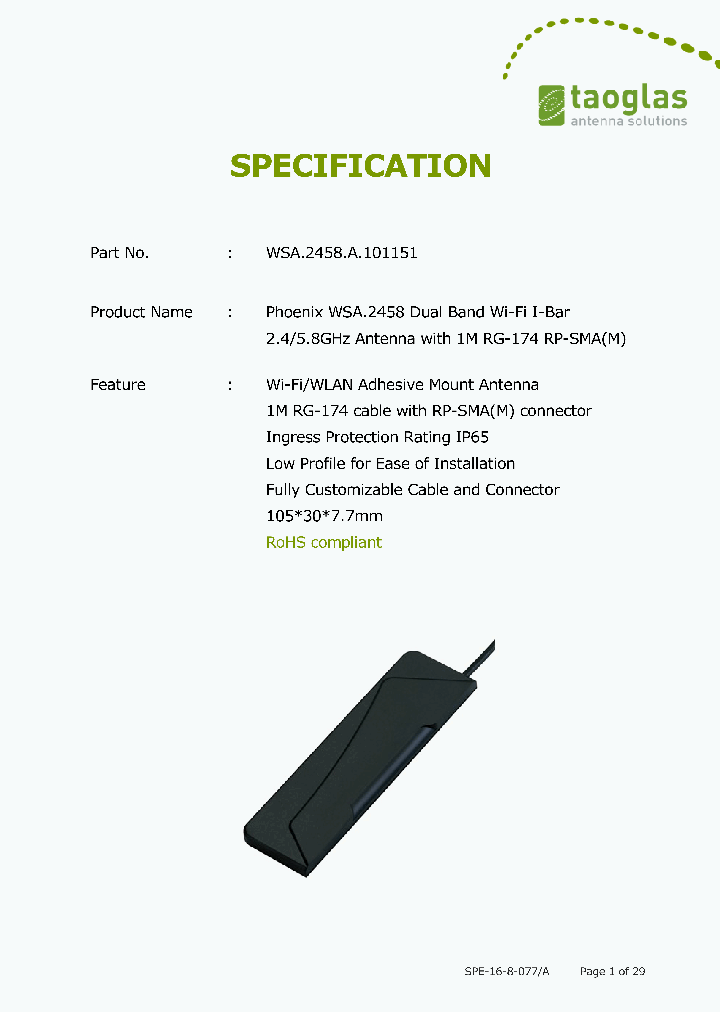 taoglas
antenna solutions

SPECIFICATION

Part No. : WSA.2458.A.101151

Product Name : Phoenix WSA.2458 Dual Band Wi-Fi I-Bar 2.4/5.8GHz Antenna with 1M RG-174 RP-SMA(M)

Feature : Wi-Fi/WLAN Adhesive Mount Antenna
1M RG-174 cable with RP-SMA(M) connector
Ingress Protection Rating IP65
Low Profile for Ease of Installation
Fully Customizable Cable and Connector
105*30*7.7mm
RoHS compliant

SPE-16-8-077/A Page 1 of 29